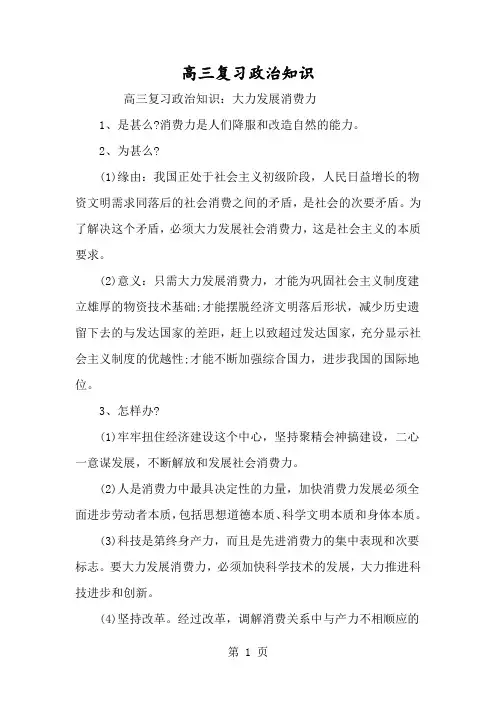 高三复习政治知识

高三复习政治知识：大力发展消费力

1、是甚么?消费力是人们降服和改造自然的能力。

2、为甚么?

(1)缘由：我国正处于社会主义初级阶段，人民日益增长的物资文明需求同落后的社会消费之间的矛盾，是社会的次要矛盾。为了解决这个矛盾，必须大力发展社会消费力，这是社会主义的本质要求。

(2)意义：只需大力发展消费力，才能为巩固社会主义制度建立雄厚的物资技术基础;才能摆脱经济文明落后形状，减少历史遗留下去的与发达国家的差距，赶上以致超过发达国家，充分显示社会主义制度的优越性;才能不断加强综合国力，进步我国的国际地位。

3、怎样办?

(1)牢牢扭住经济建设这个中心，坚持聚精会神搞建设，二心一意谋发展，不断解放和发展社会消费力。

(2)人是消费力中最具决定性的力量，加快消费力发展必须全面进步劳动者本质，包括思想道德本质、科学文明本质和身体本质。

(3)科技是第终身产力，而且是先进消费力的集中表现和次要标志。要大力发展消费力，必须加快科学技术的发展，大力推进科技进步和创新。

(4)坚持改革。经过改革，调解消费关系中与产力不相顺应的

第 1 页